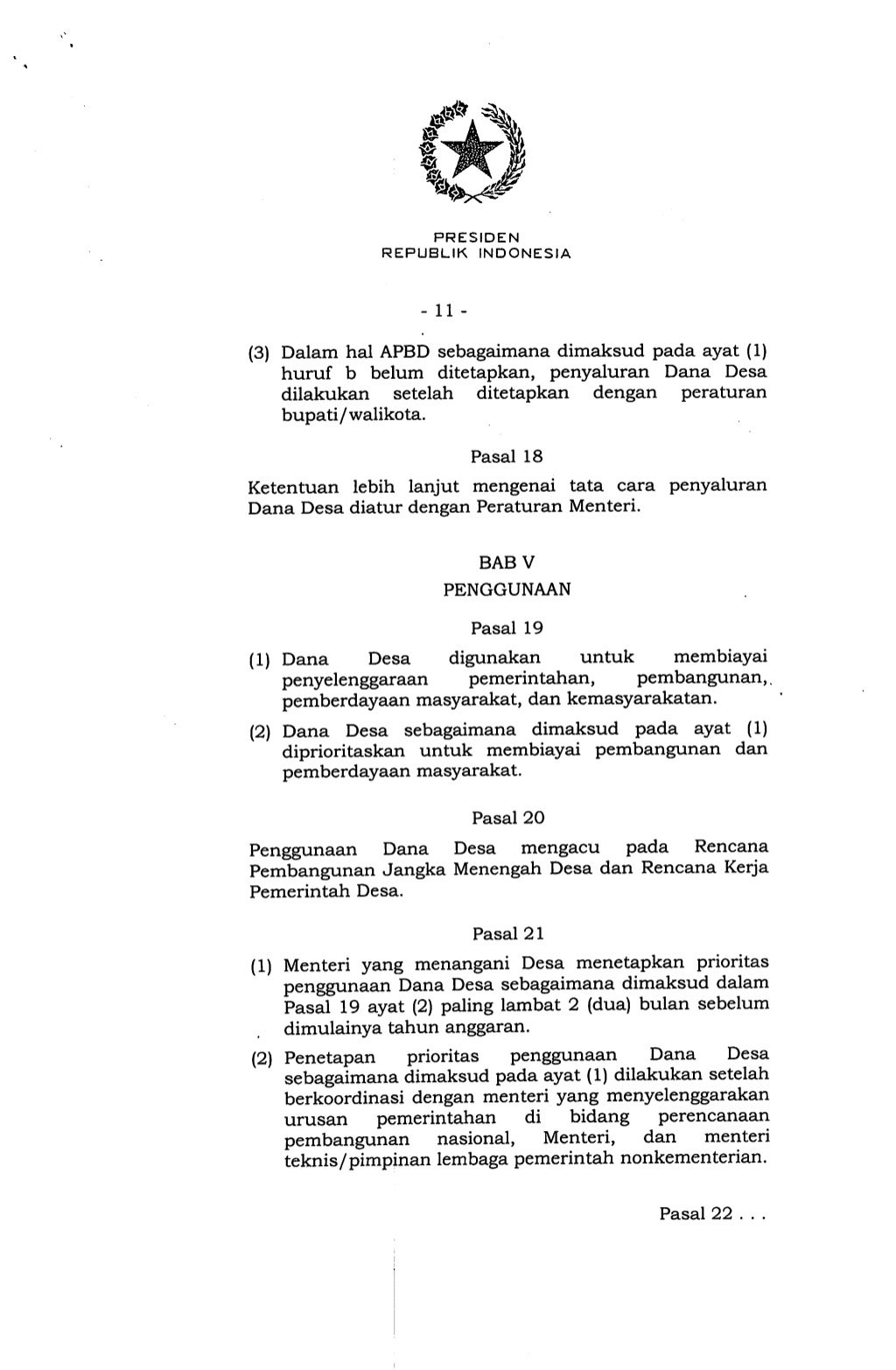 PRESIDEN
REPUBLIK INDONESIA

- 11 -

(3) Dalam hal APBD sebagaimana dimaksud pada ayat (1) huruf b belum ditetapkan, penyaluran Dana Desa dilakukan setelah ditetapkan dengan peraturan bupati/walikota.

Pasal 18

Ketentuan lebih lanjut mengenai tata cara penyaluran Dana Desa diatur dengan Peraturan Menteri.

BAB V

PENGGUNAAN

Pasal 19

(1) Dana Desa digunakan untuk membiayai penyelenggaraan pemerintahan, pembangunan, pemberdayaan masyarakat, dan kemasyarakatan.

(2) Dana Desa sebagaimana dimaksud pada ayat (1) diprioritaskan untuk membiayai pembangunan dan pemberdayaan masyarakat.

Pasal 20

Penggunaan Dana Desa mengacu pada Rencana Pembangunan Jangka Menengah Desa dan Rencana Kerja Pemerintah Desa.

Pasal 21

(1) Menteri yang menangani Desa menetapkan prioritas penggunaan Dana Desa sebagaimana dimaksud dalam Pasal 19 ayat (2) paling lambat 2 (dua) bulan sebelum dimulainya tahun anggaran.

(2) Penetapan prioritas penggunaan Dana Desa sebagaimana dimaksud pada ayat (1) dilakukan setelah berkoordinasi dengan menteri yang menyelenggarakan urusan pemerintahan di bidang perencanaan pembangunan nasional, Menteri, dan menteri teknis/pimpinan lembaga pemerintah nonkementerian.

Pasal 22 . . .